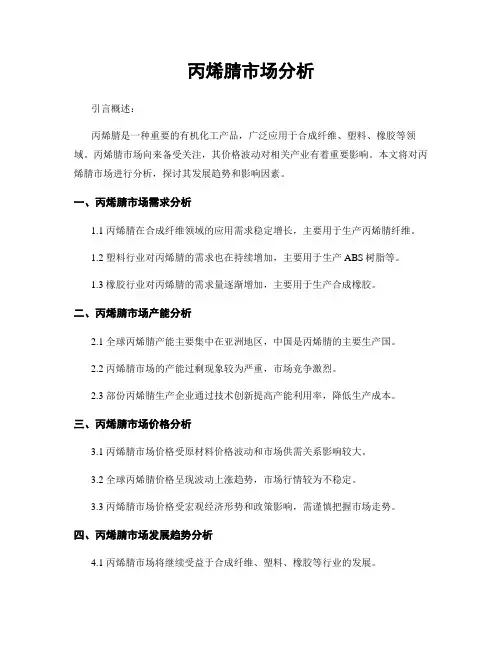 丙烯腈市场分析

引言概述：

丙烯腈是一种重要的有机化工产品，广泛应用于合成纤维、塑料、橡胶等领域。丙烯腈市场向来备受关注，其价格波动对相关产业有着重要影响。本文将对丙烯腈市场进行分析，探讨其发展趋势和影响因素。

一、丙烯腈市场需求分析

1.1 丙烯腈在合成纤维领域的应用需求稳定增长，主要用于生产丙烯腈纤维。

1.2 塑料行业对丙烯腈的需求也在持续增加，主要用于生产 ABS 树脂等。

1.3 橡胶行业对丙烯腈的需求量逐渐增加，主要用于生产合成橡胶。

二、丙烯腈市场产能分析

2.1 全球丙烯腈产能主要集中在亚洲地区，中国是丙烯腈的主要生产国。

2.2 丙烯腈市场的产能过剩现象较为严重，市场竞争激烈。

2.3 部份丙烯腈生产企业通过技术创新提高产能利用率，降低生产成本。

三、丙烯腈市场价格分析

3.1 丙烯腈市场价格受原材料价格波动和市场供需关系影响较大。

3.2 全球丙烯腈价格呈现波动上涨趋势，市场行情较为不稳定。

3.3 丙烯腈市场价格受宏观经济形势和政策影响，需谨慎把握市场走势。

四、丙烯腈市场发展趋势分析

4.1 丙烯腈市场将继续受益于合成纤维、塑料、橡胶等行业的发展。